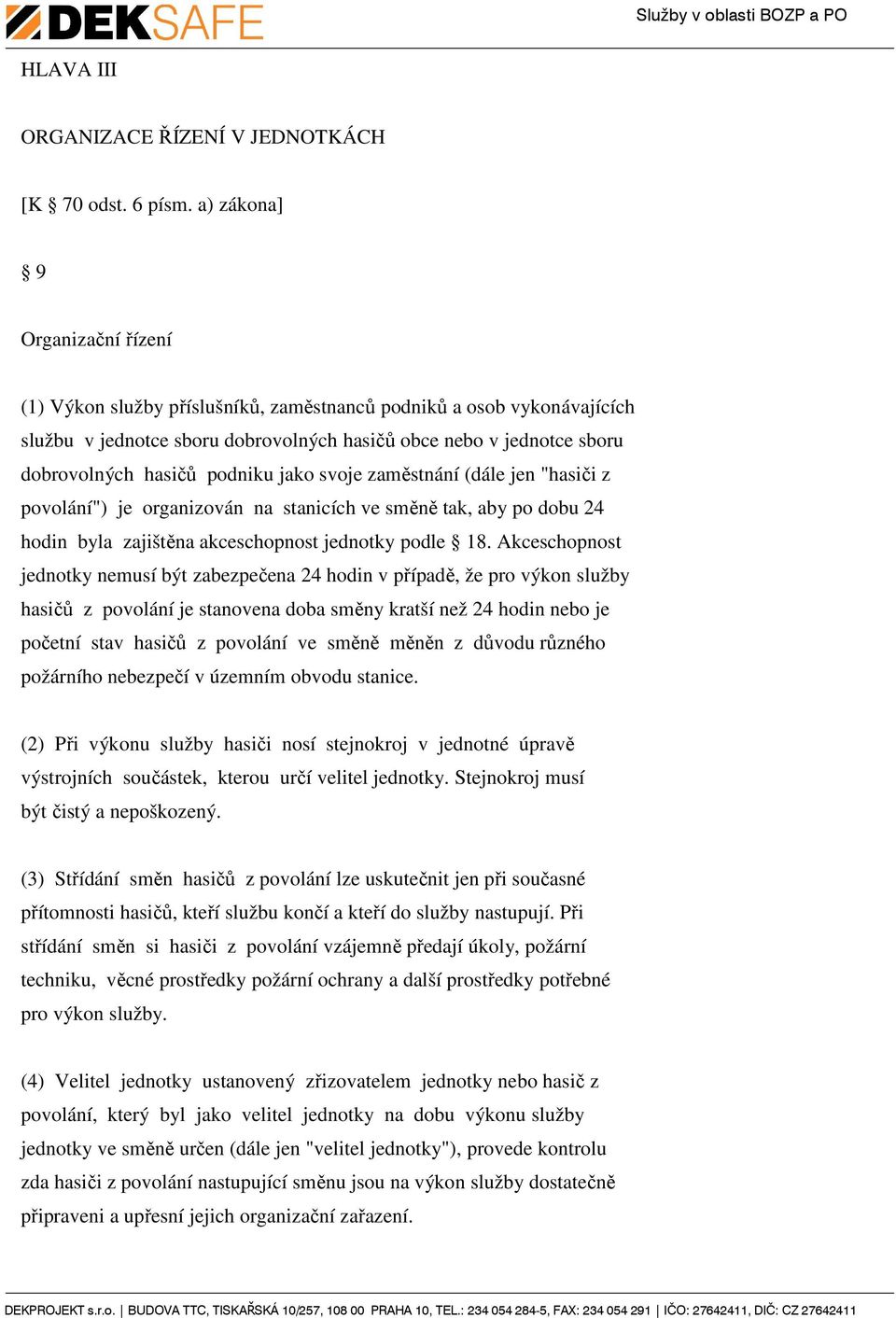 DEKSAFE

Služby v oblasti BOZP a PO

HLAVA III

ORGANIZACE ŘÍZENÍ V JEDNOTKÁCH

[K § 70 odst. 6 písm. a) zákona]

§ 9

Organizační řízení

(1) Výkon služby příslušníků, zaměstnanců podniků a osob vykonávajících službu v jednotce sboru dobrovolných hasičů obce nebo v jednotce sboru dobrovolných hasičů podniku jako svoje zaměstnání (dále jen "hasiči z povolání") je organizován na stanicích ve směně tak, aby po dobu 24 hodin byla zajištěna akceschopnost jednotky podle § 18. Akceschopnost jednotky nemusí být zabezpečena 24 hodin v případě, že pro výkon služby hasičů z povolání je stanovena doba směny kratší než 24 hodin nebo je početní stav hasičů z povolání ve směně měněn z důvodu různého požárního nebezpečí v územním obvodu stanice.

(2) Při výkonu služby hasiči nosí stejnokroj v jednotné úpravě výstrojních součástek, kterou určí velitel jednotky. Stejnokroj musí být čistý a nepoškozený.

(3) Střídání směn hasičů z povolání lze uskutečnit jen při současné přítomnosti hasičů, kteří službu končí a kteří do služby nastupují. Při střídání směn si hasiči z povolání vzájemně předají úkoly, požární techniku, věcné prostředky požární ochrany a další prostředky potřebné pro výkon služby.

(4) Velitel jednotky ustanovený zřizovatelem jednotky nebo hasič z povolání, který byl jako velitel jednotky na dobu výkonu služby jednotky ve směně určen (dále jen "velitel jednotky"), provede kontrolu zda hasiči z povolání nastupující směnu jsou na výkon služby dostatečně připraveni a upřesní jejich organizační zařazení.

DEKPROJEKT s.r.o. | BUDOVA TTC, TISKAŘSKÁ 10/257, 108 00 PRAHA 10, TEL.: 234 054 284-5, FAX: 234 054 291 | IČO: 27642411, DIČ: CZ 27642411